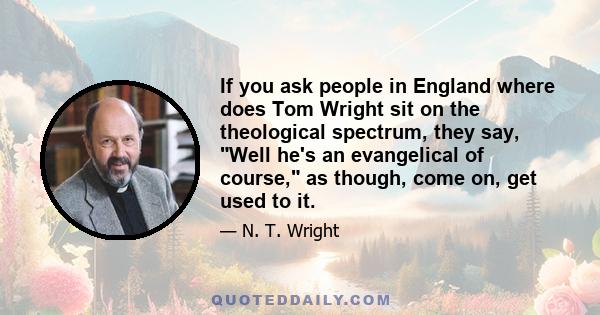 If you ask people in England where does Tom Wright sit on the theological spectrum, they say, "Well he's an evangelical of course," as though, come on, get used to it.

— N. T. Wright

QUOTEDDAILY.COM